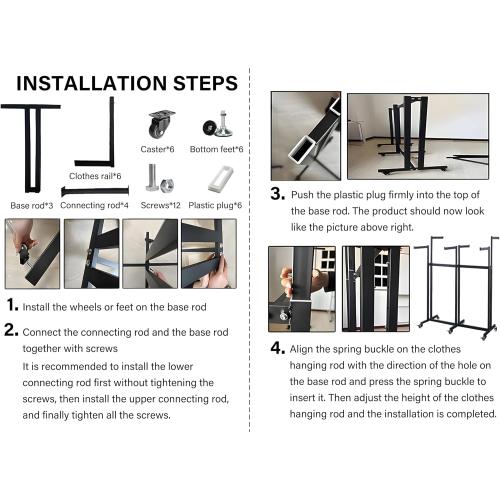 INSTALLATION STEPS

Caster*6

Bottom feet*6

Clothes rail*6

Base rod*3

Connecting rod*4

Screws*12

Plastic plug*6

1. Install the wheels or feet on the base rod

2. Connect the connecting rod and the base rod together with screws

It is recommended to install the lower connecting rod first without tightening the screws, then install the upper connecting rod, and finally tighten all the screws.

3. Push the plastic plug firmly into the top of the base rod. The product should now look like the picture above right.

4. Align the spring buckle on the clothes hanging rod with the direction of the hole on the base rod and press the spring buckle to insert it. Then adjust the height of the clothes hanging rod and the installation is completed.